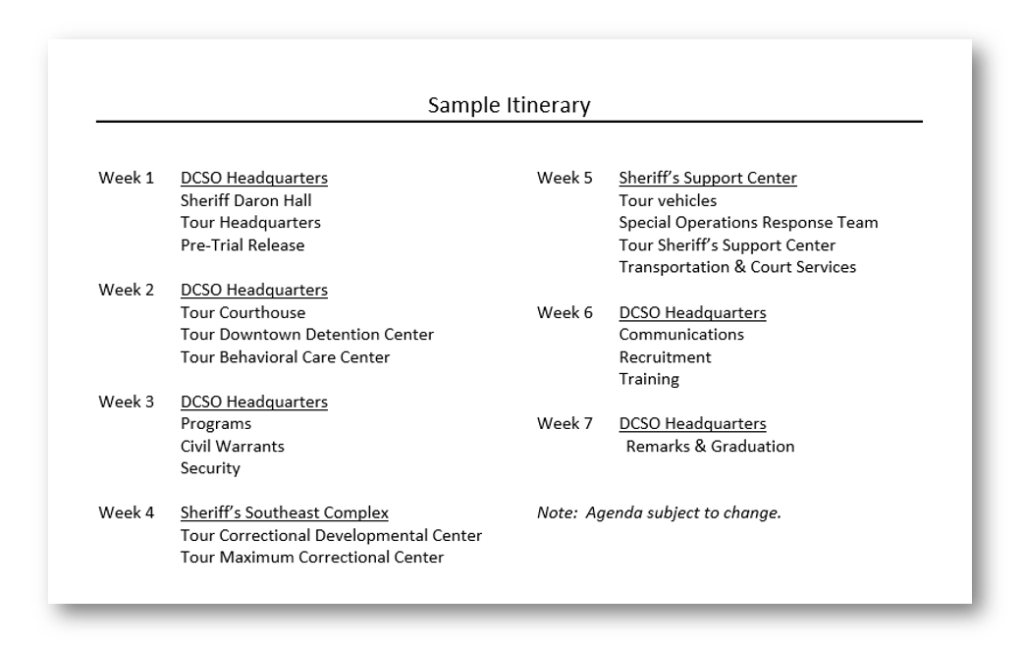 Sample Itinerary

Week 1 DCSO Headquarters
Sheriff Daron Hall
Tour Headquarters
Pre-Trial Release

Week 2 DCSO Headquarters
Tour Courthouse
Tour Downtown Detention Center
Tour Behavioral Care Center

Week 3 DCSO Headquarters
Programs
Civil Warrants
Security

Week 4 Sheriff's Southeast Complex
Tour Correctional Developmental Center
Tour Maximum Correctional Center

Week 5 Sheriff's Support Center
Tour vehicles
Special Operations Response Team
Tour Sheriff's Support Center
Transportation & Court Services

Week 6 DCSO Headquarters
Communications
Recruitment
Training

Week 7 DCSO Headquarters
Remarks & Graduation

Note: Agenda subject to change.